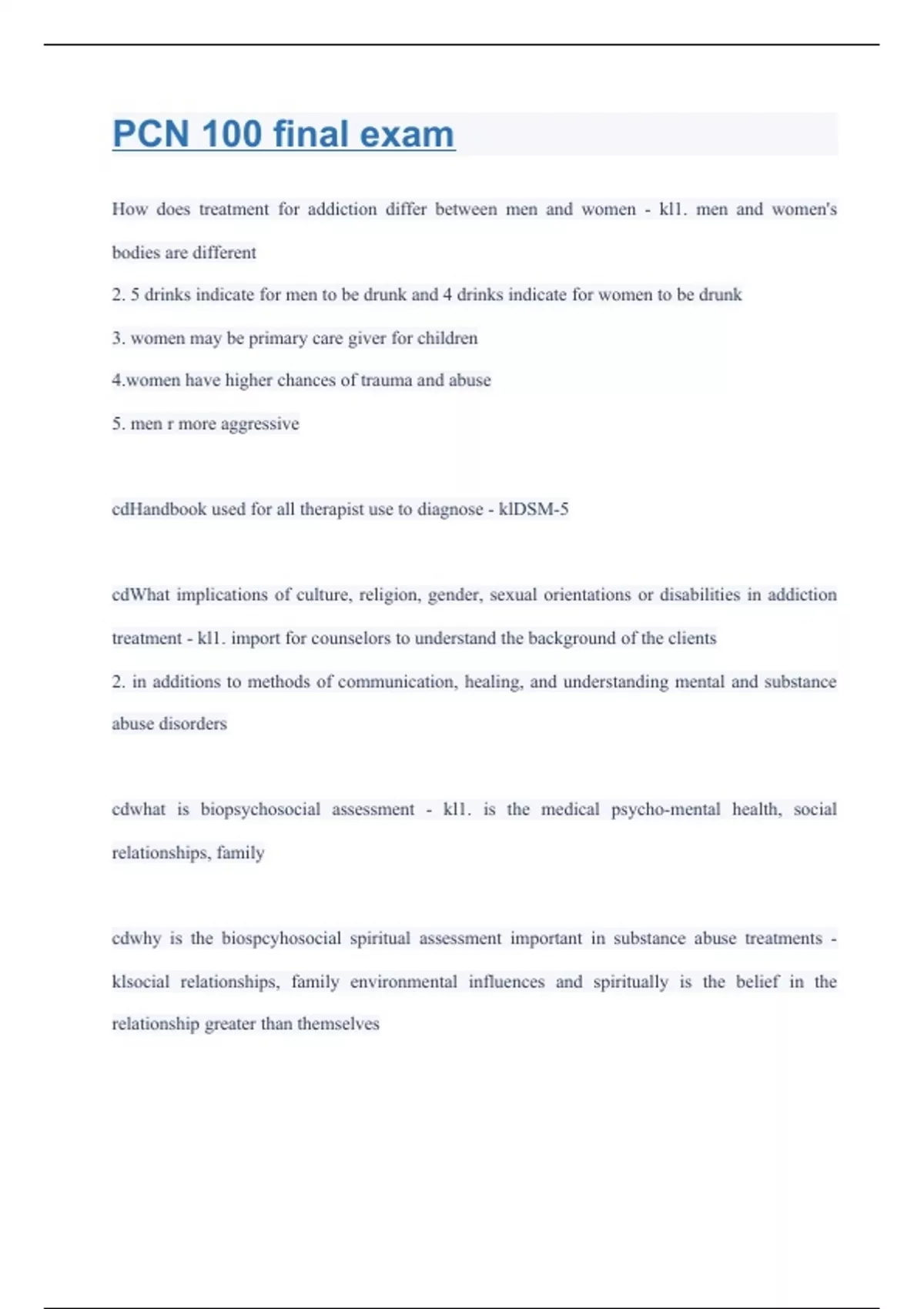 PCN 100 final exam

How does treatment for addiction differ between men and women - kl1. men and women's bodies are different

2. 5 drinks indicate for men to be drunk and 4 drinks indicate for women to be drunk

3. women may be primary care giver for children

4.women have higher chances of trauma and abuse

5. men r more aggressive

cdHandbook used for all therapist use to diagnose - klDSM-5

cdWhat implications of culture, religion, gender, sexual orientations or disabilities in addiction treatment - kl1. import for counselors to understand the background of the clients

2. in additions to methods of communication, healing, and understanding mental and substance abuse disorders

cdwhat is biopsychosocial assessment - kl1. is the medical psycho-mental health, social relationships, family

cdwhy is the biospcyhosocial spiritual assessment important in substance abuse treatments - klsocial relationships, family environmental influences and spiritually is the belief in the relationship greater than themselves